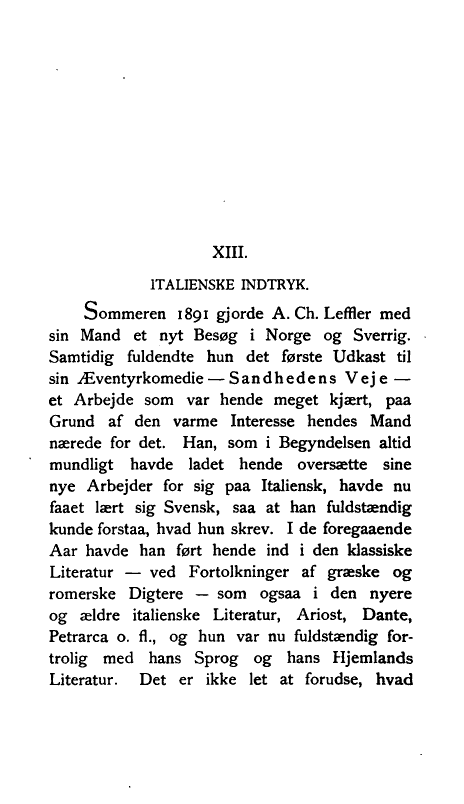 XIII.

ITALIENSKE INDTRYK.

Sommeren 1891 gjorde A. Ch. Leffler med sin Mand et nyt Besøg i Norge og Sverrig. Samtidig fuldendte hun det første Udkast til sin Æventyrkomedie — Sandhedens Veje — et Arbejde som var hende meget kjært, paa Grund af den varme Interesse hendes Mand nærede for det. Han, som i Begyndelsen altid mundligt havde ladet hende oversætte sine nye Arbejder for sig paa Italiensk, havde nu faaet lært sig Svensk, saa at han fuldstændig kunde forstaa, hvad hun skrev. I de foregaaende Aar havde han ført hende ind i den klassiske Literatur — ved Fortolkninger af græske og romerske Digtere — som ogsaa i den nyere og ældre italienske Literatur, Ariost, Dante, Petrarca o. fl., og hun var nu fuldstændig fortrolig med hans Sprog og hans Hjemlands Literatur. Det er ikke let at forudse, hvad